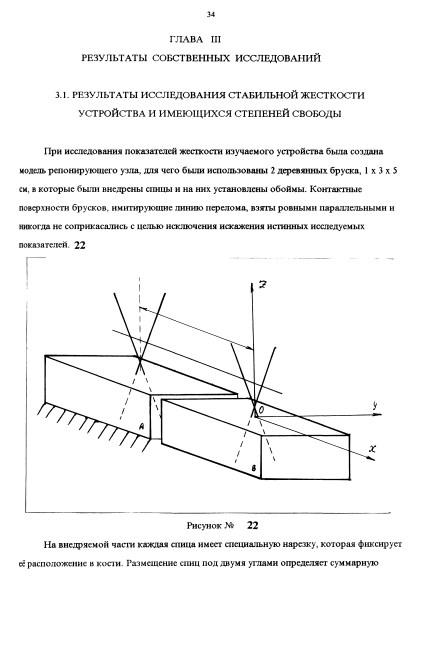 34

ГЛАВА III

РЕЗУЛЬТАТЫ СОБСТВЕННЫХ ИССЛЕДОВАНИЙ

3.1. РЕЗУЛЬТАТЫ ИССЛЕДОВАНИЯ СТАБИЛЬНОЙ ЖЕСТКОСТИ УСТРОЙСТВА И ИМЕЮЩИХСЯ СТЕПЕНЕЙ СВОБОДЫ

При исследования показателей жесткости изучаемого устройства была создана модель репонирующего узла, для чего были использованы 2 деревянных бруска, 1 х 3 х 5 см, в которые были внедрены спицы и на них установлены обоймы. Контактные поверхности брусков, имитирующие линию перелома, взяты ровными параллельными и никогда не соприкасались с целью исключения искажения истинных исследуемых показателей. 22

Z

y

O

x

A

B

Рисунок № 22

На внедряемой части каждая спица имеет специальную нарезку, которая фиксирует её расположение в кости. Размещение спиц под двумя углами определяет суммарную